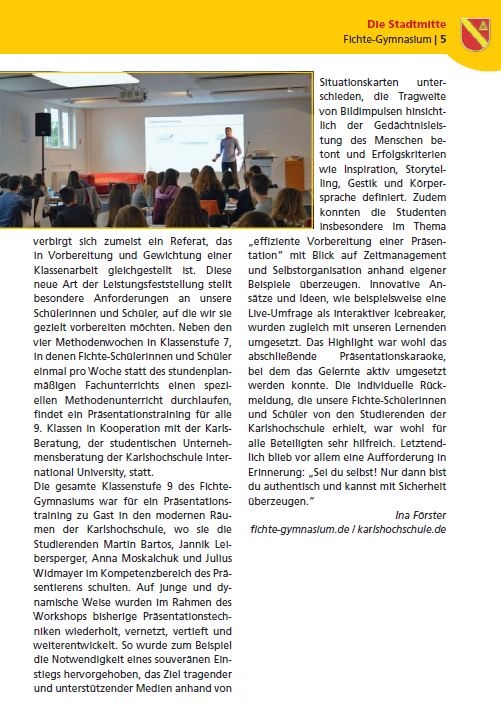 Die Stadtmitte
Fichte-Gymnasium | 5

verbirgt sich zumeist ein Referat, das in Vorbereitung und Gewichtung einer Klassenarbeit gleichgestellt ist. Diese neue Art der Leistungsfeststellung stellt besondere Anforderungen an unsere Schülerinnen und Schüler, auf die wir sie gezielt vorbereiten möchten. Neben den vier Methodenwochen in Klassenstufe 7, in denen Fichte-Schülerinnen und Schüler einmal pro Woche statt des stundenplanmäßigen Fachunterrichts einen speziellen Methodenunterricht durchlaufen, findet ein Präsentationstraining für alle 9. Klassen in Kooperation mit der Karls-Beratung, der studentischen Unternehmensberatung der Karlshochschule International University, statt.
Die gesamte Klassenstufe 9 des Fichte-Gymnasiums war für ein Präsentationstraining zu Gast in den modernen Räumen der Karlshochschule, wo sie die Studierenden Martin Bartos, Jannik Leibersperger, Anna Moskalchuk und Julius Widmayer im Kompetenzbereich des Präsentierens schulten. Auf junge und dynamische Weise wurden im Rahmen des Workshops bisherige Präsentationstechniken wiederholt, vernetzt, vertieft und weiterentwickelt. So wurde zum Beispiel die Notwendigkeit eines souveränen Einstiegs hervorgehoben, das Ziel tragender und unterstützender Medien anhand von Situationskarten unterschieden, die Tragweite von Bildimpulsen hinsichtlich der Gedächtnisleistung des Menschen betont und Erfolgskriterien wie Inspiration, Storytelling, Gestik und Körpersprache definiert. Zudem konnten die Studenten insbesondere im Thema „effiziente Vorbereitung einer Präsentation" mit Blick auf Zeitmanagement und Selbstorganisation anhand eigener Beispiele überzeugen. Innovative Ansätze und Ideen, wie beispielsweise eine Live-Umfrage als interaktiver Icebreaker, wurden zugleich mit unseren Lernenden umgesetzt. Das Highlight war wohl das abschließende Präsentationskaraoke, bei dem das Gelernte aktiv umgesetzt werden konnte. Die individuelle Rückmeldung, die unsere Fichte-Schülerinnen und Schüler von den Studierenden der Karlshochschule erhielt, war wohl für alle Beteiligten sehr hilfreich. Letztendlich blieb vor allem eine Aufforderung in Erinnerung: „Sei du selbst! Nur dann bist du authentisch und kannst mit Sicherheit überzeugen."

Ina Förster
fichte-gymnasium.de / karlshochschule.de